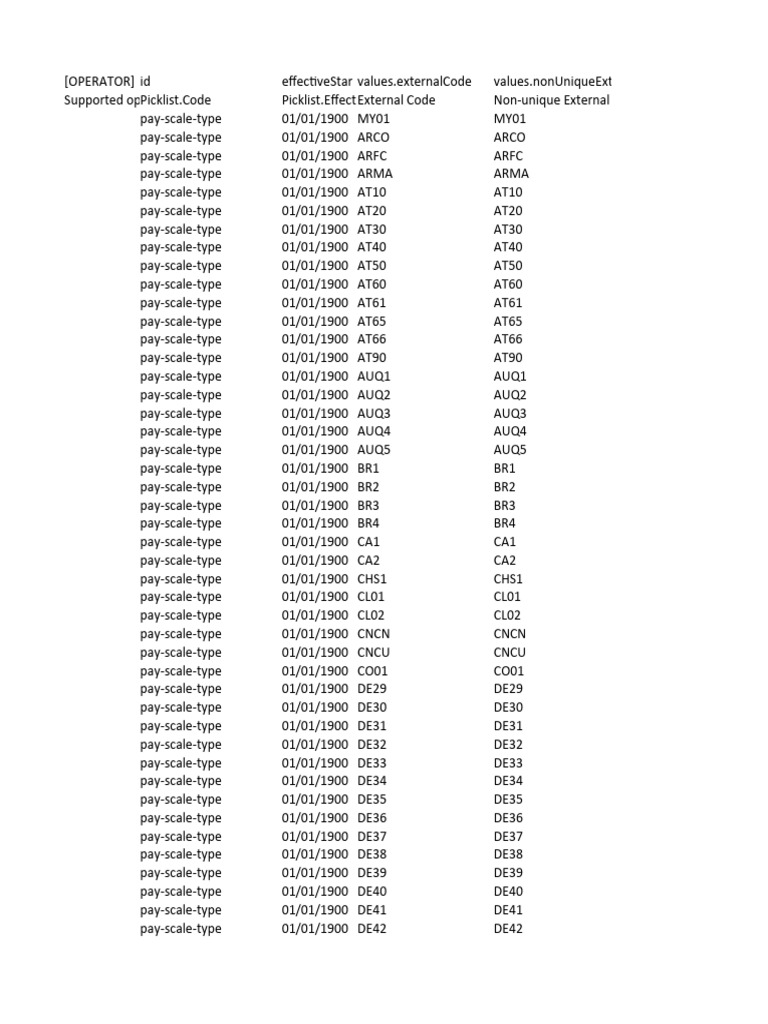 | [OPERATOR] | id | effectiveStar | values.externalCode | values.nonUniqueExt |
|---|---|---|---|---|
| Supported op | Picklist.Code | Picklist.Effect | External Code | Non-unique External |
| | pay-scale-type | 01/01/1900 | MY01 | MY01 |
| | pay-scale-type | 01/01/1900 | ARCO | ARCO |
| | pay-scale-type | 01/01/1900 | ARFC | ARFC |
| | pay-scale-type | 01/01/1900 | ARMA | ARMA |
| | pay-scale-type | 01/01/1900 | AT10 | AT10 |
| | pay-scale-type | 01/01/1900 | AT20 | AT20 |
| | pay-scale-type | 01/01/1900 | AT30 | AT30 |
| | pay-scale-type | 01/01/1900 | AT40 | AT40 |
| | pay-scale-type | 01/01/1900 | AT50 | AT50 |
| | pay-scale-type | 01/01/1900 | AT60 | AT60 |
| | pay-scale-type | 01/01/1900 | AT61 | AT61 |
| | pay-scale-type | 01/01/1900 | AT65 | AT65 |
| | pay-scale-type | 01/01/1900 | AT66 | AT66 |
| | pay-scale-type | 01/01/1900 | AT90 | AT90 |
| | pay-scale-type | 01/01/1900 | AUQ1 | AUQ1 |
| | pay-scale-type | 01/01/1900 | AUQ2 | AUQ2 |
| | pay-scale-type | 01/01/1900 | AUQ3 | AUQ3 |
| | pay-scale-type | 01/01/1900 | AUQ4 | AUQ4 |
| | pay-scale-type | 01/01/1900 | AUQ5 | AUQ5 |
| | pay-scale-type | 01/01/1900 | BR1 | BR1 |
| | pay-scale-type | 01/01/1900 | BR2 | BR2 |
| | pay-scale-type | 01/01/1900 | BR3 | BR3 |
| | pay-scale-type | 01/01/1900 | BR4 | BR4 |
| | pay-scale-type | 01/01/1900 | CA1 | CA1 |
| | pay-scale-type | 01/01/1900 | CA2 | CA2 |
| | pay-scale-type | 01/01/1900 | CHS1 | CHS1 |
| | pay-scale-type | 01/01/1900 | CL01 | CL01 |
| | pay-scale-type | 01/01/1900 | CL02 | CL02 |
| | pay-scale-type | 01/01/1900 | CNCN | CNCN |
| | pay-scale-type | 01/01/1900 | CNCU | CNCU |
| | pay-scale-type | 01/01/1900 | CO01 | CO01 |
| | pay-scale-type | 01/01/1900 | DE29 | DE29 |
| | pay-scale-type | 01/01/1900 | DE30 | DE30 |
| | pay-scale-type | 01/01/1900 | DE31 | DE31 |
| | pay-scale-type | 01/01/1900 | DE32 | DE32 |
| | pay-scale-type | 01/01/1900 | DE33 | DE33 |
| | pay-scale-type | 01/01/1900 | DE34 | DE34 |
| | pay-scale-type | 01/01/1900 | DE35 | DE35 |
| | pay-scale-type | 01/01/1900 | DE36 | DE36 |
| | pay-scale-type | 01/01/1900 | DE37 | DE37 |
| | pay-scale-type | 01/01/1900 | DE38 | DE38 |
| | pay-scale-type | 01/01/1900 | DE39 | DE39 |
| | pay-scale-type | 01/01/1900 | DE40 | DE40 |
| | pay-scale-type | 01/01/1900 | DE41 | DE41 |
| | pay-scale-type | 01/01/1900 | DE42 | DE42 |